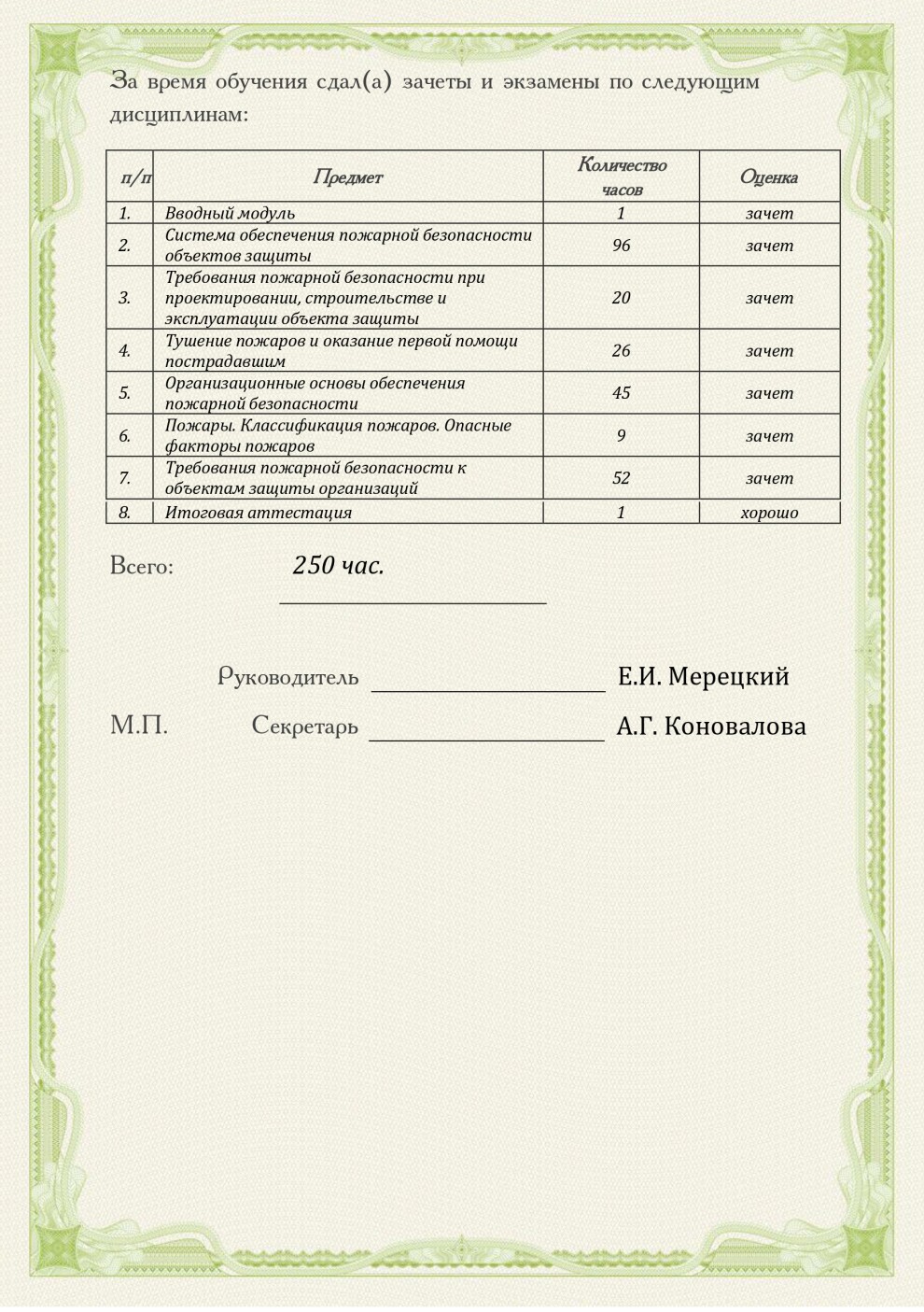 За время обучения сдал(а) зачеты и экзамены по следующим дисциплинам:

| п/п | Предмет | Количество часов | Оценка |
|---|---|---|---|
| 1. | Вводный модуль | 1 | зачет |
| 2. | Система обеспечения пожарной безопасности объектов защиты | 96 | зачет |
| 3. | Требования пожарной безопасности при проектировании, строительстве и эксплуатации объекта защиты | 20 | зачет |
| 4. | Тушение пожаров и оказание первой помощи пострадавшим | 26 | зачет |
| 5. | Организационные основы обеспечения пожарной безопасности | 45 | зачет |
| 6. | Пожары. Классификация пожаров. Опасные факторы пожаров | 9 | зачет |
| 7. | Требования пожарной безопасности к объектам защиты организаций | 52 | зачет |
| 8. | Итоговая аттестация | 1 | хорошо |

Всего: 250 час.

Руководитель Е.И. Мерецкий

М.П. Секретарь А.Г. Коновалова